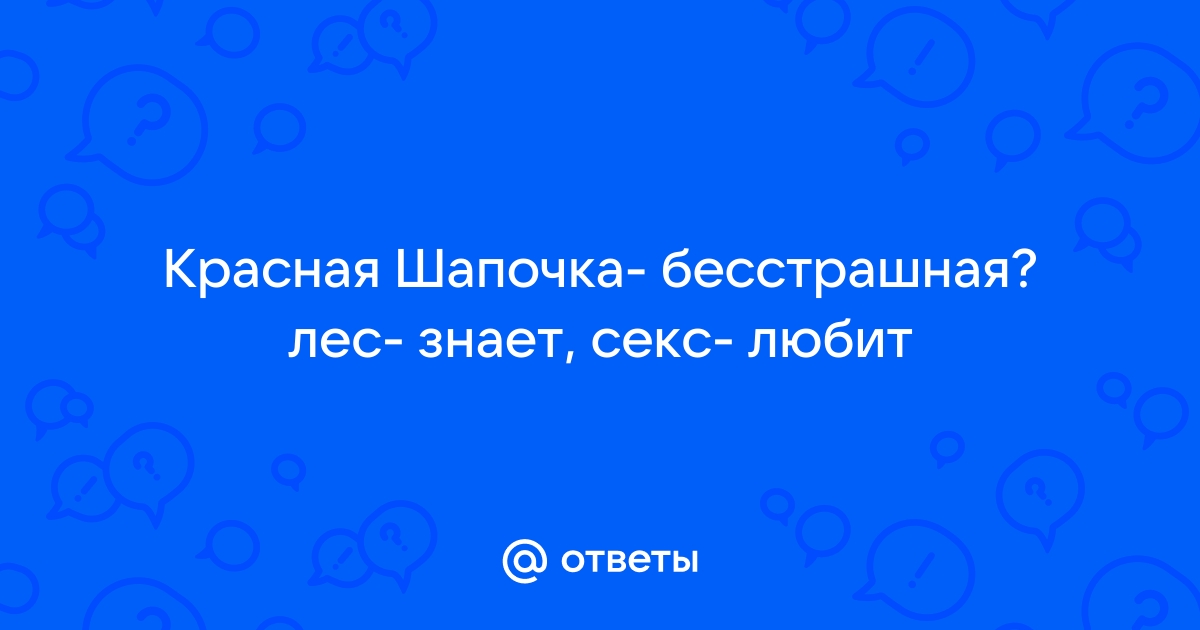 Красная Шапочка- бесстрашная? лес- знает, секс- любит

@ ответы